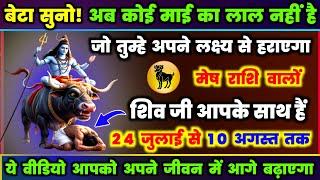 बेटा सुनो! अब कोई माई का लाल नहीं है

जो तुम्हे अपने लक्ष्य से हराएगा

मेष राशि वालों

शिव जी आपके साथ हैं

24 जुलाई से 10 अगस्त तक

ये वीडियो आपको अपने जीवन में आगे बढ़ाएगा